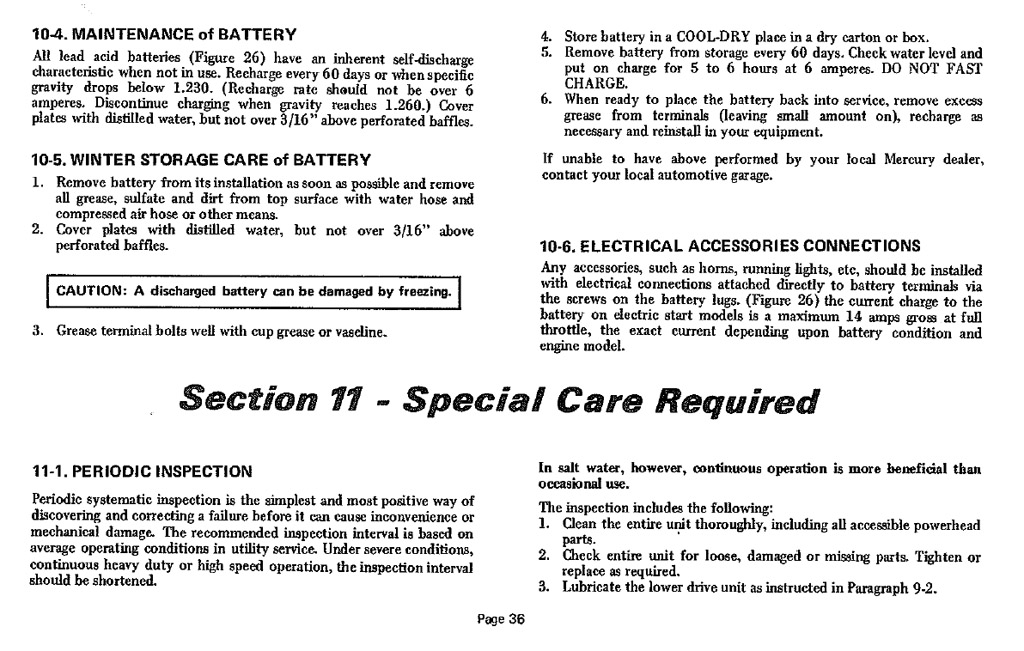 10-4. MAINTENANCE of BATTERY

All lead acid batteries (Figure 26) have an inherent self-discharge characteristic when not in use. Recharge every 60 days or when specific gravity drops below 1.230. (Recharge rate should not be over 6 amperes. Discontinue charging when gravity reaches 1.260.) Cover plates with distilled water, but not over 3/16" above perforated baffles.

10-5. WINTER STORAGE CARE of BATTERY

1. Remove battery from its installation as soon as possible and remove all grease, sulfate and dirt from top surface with water hose and compressed air hose or other means.
2. Cover plates with distilled water, but not over 3/16" above perforated baffles.

CAUTION: A discharged battery can be damaged by freezing.

3. Grease terminal bolts well with cup grease or vaseline.

4. Store battery in a COOL-DRY place in a dry carton or box.
5. Remove battery from storage every 60 days. Check water level and put on charge for 5 to 6 hours at 6 amperes. DO NOT FAST CHARGE.
6. When ready to place the battery back into service, remove excess grease from terminals (leaving small amount on), recharge as necessary and reinstall in your equipment.

If unable to have above performed by your local Mercury dealer, contact your local automotive garage.

10-6. ELECTRICAL ACCESSORIES CONNECTIONS

Any accessories, such as horns, running lights, etc, should be installed with electrical connections attached directly to battery terminals via the screws on the battery lugs. (Figure 26) the current charge to the battery on electric start models is a maximum 14 amps gross at full throttle, the exact current depending upon battery condition and engine model.

Section 11 - Special Care Required

11-1. PERIODIC INSPECTION

Periodic systematic inspection is the simplest and most positive way of discovering and correcting a failure before it can cause inconvenience or mechanical damage. The recommended inspection interval is based on average operating conditions in utility service. Under severe conditions, continuous heavy duty or high speed operation, the inspection interval should be shortened.

In salt water, however, continuous operation is more beneficial than occasional use.

The inspection includes the following:
1. Clean the entire unit thoroughly, including all accessible powerhead parts.
2. Check entire unit for loose, damaged or missing parts. Tighten or replace as required.
3. Lubricate the lower drive unit as instructed in Paragraph 9-2.

Page 36